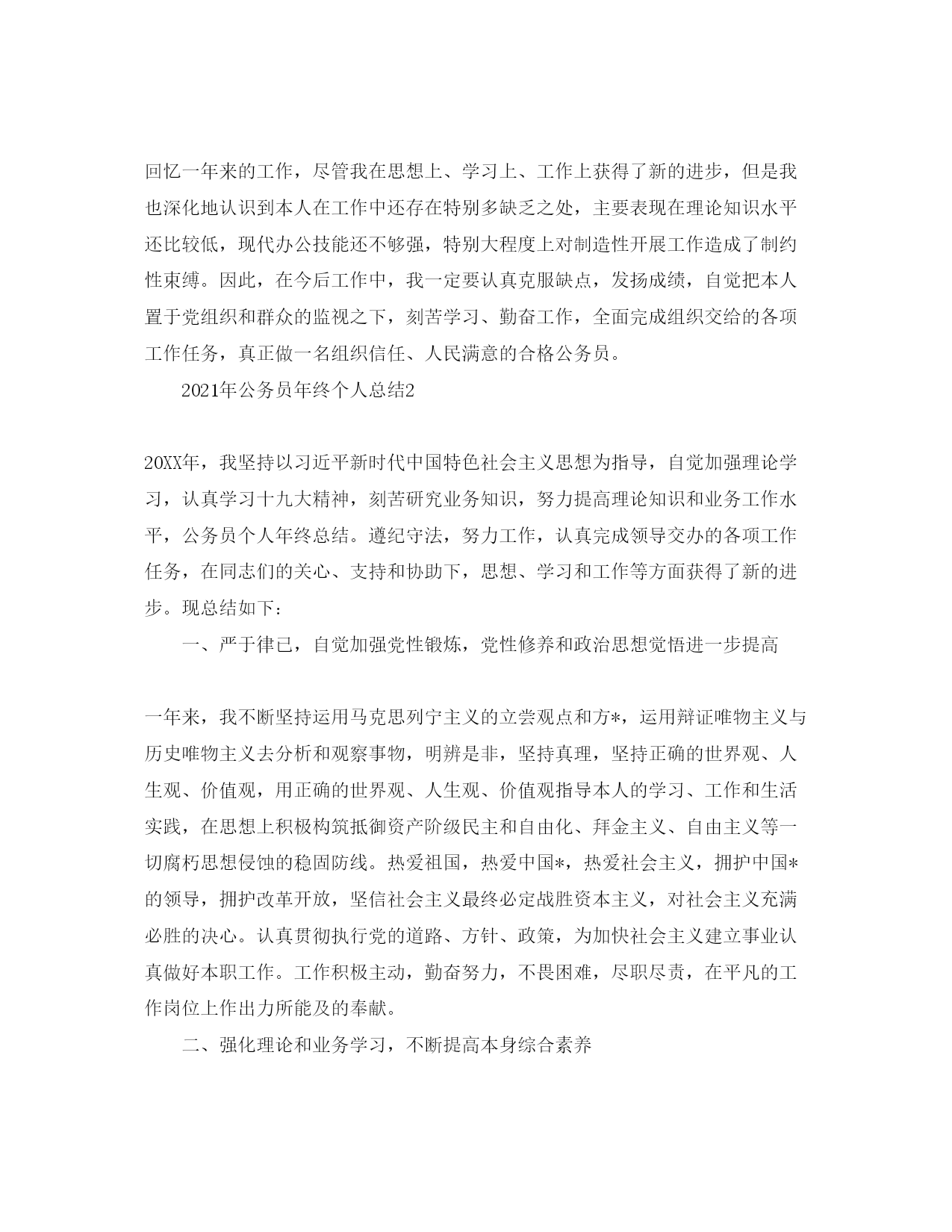 回忆一年来的工作，尽管我在思想上、学习上、工作上获得了新的进步，但是我也深化地认识到本人在工作中还存在特别多缺乏之处，主要表现在理论知识水平还比较低，现代办公技能还不够强，特别大程度上对制造性开展工作造成了制约性束缚。因此，在今后工作中，我一定要认真克服缺点，发扬成绩，自觉把本人置于党组织和群众的监视之下，刻苦学习、勤奋工作，全面完成组织交给的各项工作任务，真正做一名组织信任、人民满意的合格公务员。

2021年公务员年终个人总结2

20XX年，我坚持以习近平新时代中国特色社会主义思想为指导，自觉加强理论学习，认真学习十九大精神，刻苦研究业务知识，努力提高理论知识和业务工作水平，公务员个人年终总结。遵纪守法，努力工作，认真完成领导交办的各项工作任务，在同志们的关心、支持和协助下，思想、学习和工作等方面获得了新的进步。现总结如下：

一、严于律已，自觉加强党性锻炼，党性修养和政治思想觉悟进一步提高

一年来，我不断坚持运用马克思列宁主义的立尝观点和方*，运用辩证唯物主义与历史唯物主义去分析和观察事物，明辨是非，坚持真理，坚持正确的世界观、人生观、价值观，用正确的世界观、人生观、价值观指导本人的学习、工作和生活实践，在思想上积极构筑抵御资产阶级民主和自由化、拜金主义、自由主义等一切腐朽思想侵蚀的稳固防线。热爱祖国，热爱中国*，热爱社会主义，拥护中国*的领导，拥护改革开放，坚信社会主义最终必定战胜资本主义，对社会主义充满必胜的决心。认真贯彻执行党的道路、方针、政策，为加快社会主义建立事业认真做好本职工作。工作积极主动，勤奋努力，不畏困难，尽职尽责，在平凡的工作岗位上作出力所能及的奉献。

二、强化理论和业务学习，不断提高本身综合素养